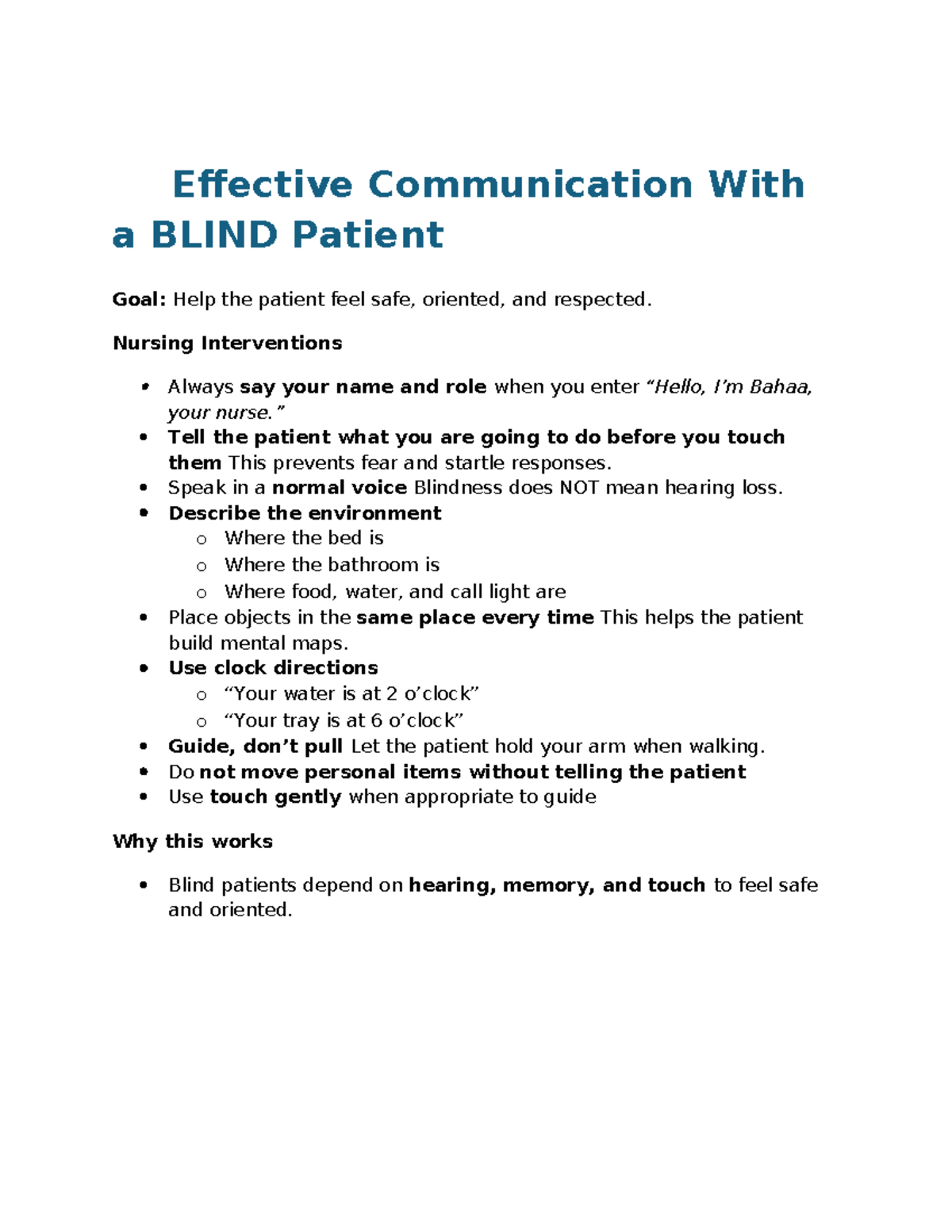 Effective Communication With a BLIND Patient

Goal: Help the patient feel safe, oriented, and respected.

Nursing Interventions

• Always say your name and role when you enter "Hello, I'm Bahaa, your nurse."
• Tell the patient what you are going to do before you touch them This prevents fear and startle responses.
• Speak in a normal voice Blindness does NOT mean hearing loss.
• Describe the environment
o Where the bed is
o Where the bathroom is
o Where food, water, and call light are
• Place objects in the same place every time This helps the patient build mental maps.
• Use clock directions
o "Your water is at 2 o'clock"
o "Your tray is at 6 o'clock"
• Guide, don't pull Let the patient hold your arm when walking.
• Do not move personal items without telling the patient
• Use touch gently when appropriate to guide

Why this works

• Blind patients depend on hearing, memory, and touch to feel safe and oriented.